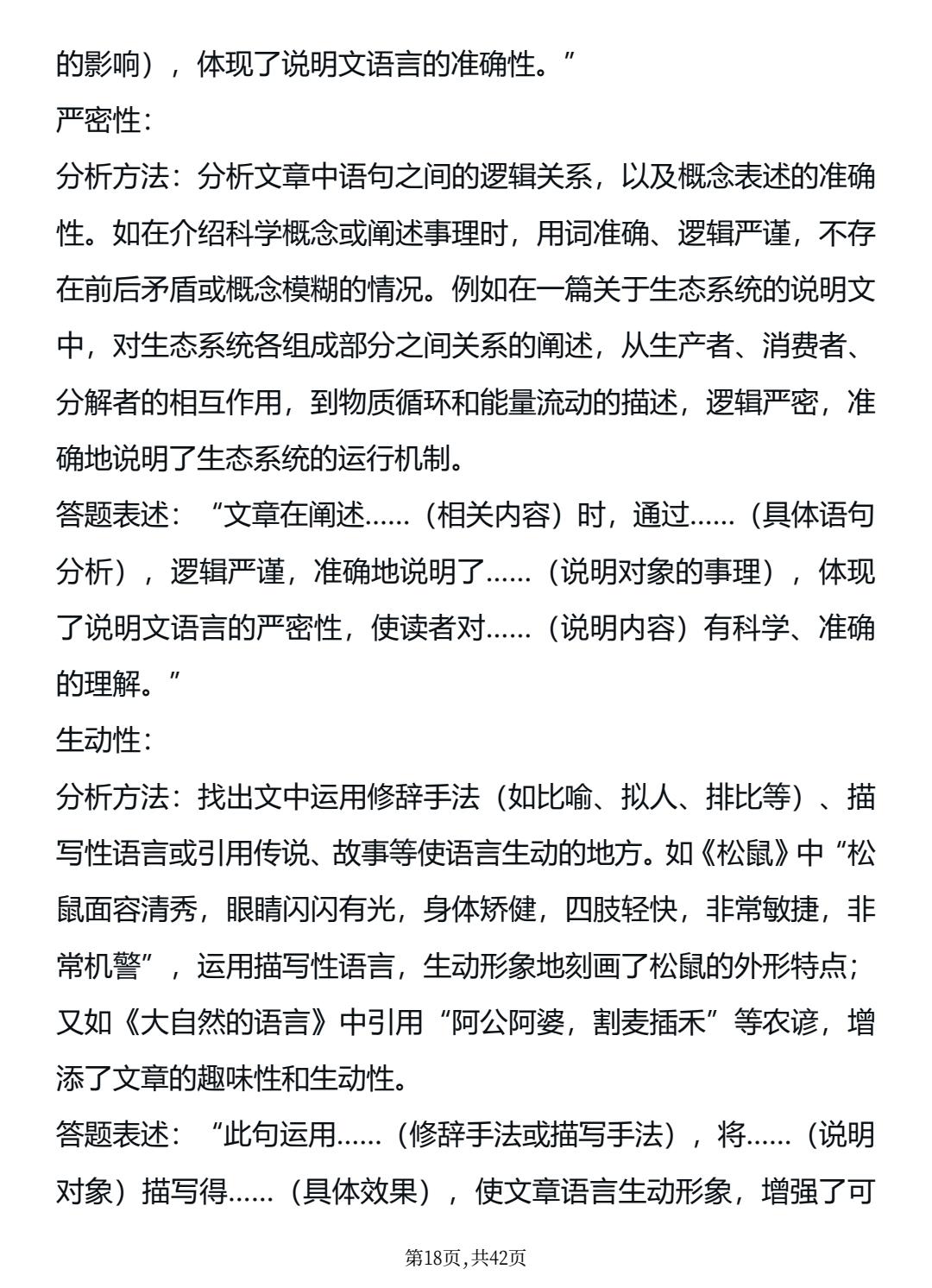 的影响），体现了说明文语言的准确性。”

严密性：

分析方法：分析文章中语句之间的逻辑关系，以及概念表述的准确性。如在介绍科学概念或阐述事理时，用词准确、逻辑严谨，不存在前后矛盾或概念模糊的情况。例如在一篇关于生态系统的说明文中，对生态系统各组成部分之间关系的阐述，从生产者、消费者、分解者的相互作用，到物质循环和能量流动的描述，逻辑严密，准确地说明了生态系统的运行机制。

答题表述：“文章在阐述……（相关内容）时，通过……（具体语句分析），逻辑严谨，准确地说明了……（说明对象的事理），体现了说明文语言的严密性，使读者对……（说明内容）有科学、准确的理解。”

生动性：

分析方法：找出文中运用修辞手法（如比喻、拟人、排比等）、描写性语言或引用传说、故事等使语言生动的地方。如《松鼠》中“松鼠面容清秀，眼睛闪闪有光，身体矫健，四肢轻快，非常敏捷，非常机警”，运用描写性语言，生动形象地刻画了松鼠的外形特点；又如《大自然的语言》中引用“阿公阿婆，割麦插禾”等农谚，增添了文章的趣味性和生动性。

答题表述：“此句运用……（修辞手法或描写手法），将……（说明对象）描写得……（具体效果），使文章语言生动形象，增强了可

第18页，共42页